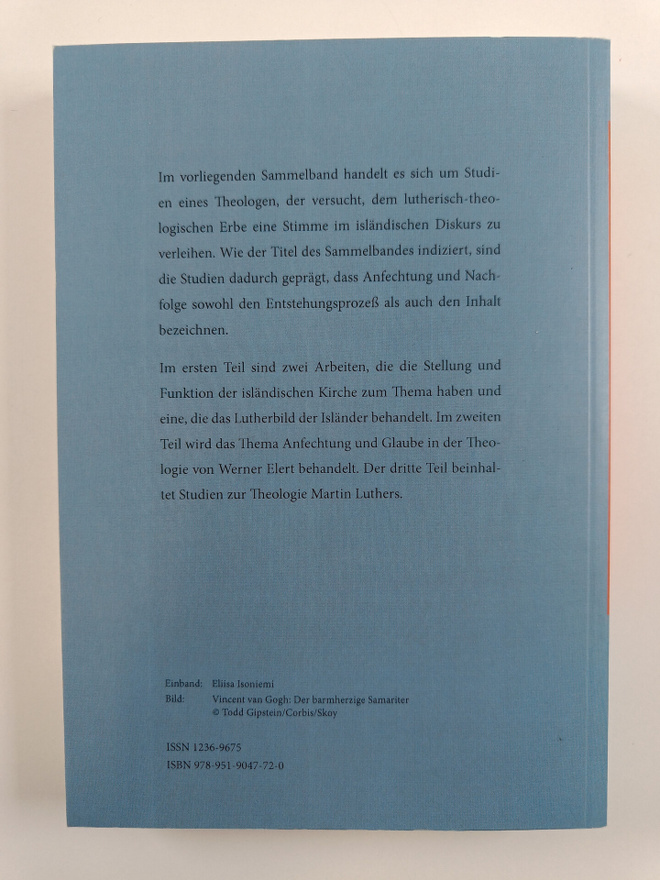 Im vorliegenden Sammelband handelt es sich um Studien eines Theologen, der versucht, dem lutherisch-theologischen Erbe eine Stimme im isländischen Diskurs zu verleihen. Wie der Titel des Sammelbandes indiziert, sind die Studien dadurch geprägt, dass Anfechtung und Nachfolge sowohl den Entstehungsprozeß als auch den Inhalt bezeichnen.

Im ersten Teil sind zwei Arbeiten, die die Stellung und Funktion der isländischen Kirche zum Thema haben und eine, die das Lutherbild der Isländer behandelt. Im zweiten Teil wird das Thema Anfechtung und Glaube in der Theologie von Werner Elert behandelt. Der dritte Teil beinhaltet Studien zur Theologie Martin Luthers.

Einband: Eliisa Isoniemi
Bild: Vincent van Gogh: Der barmherzige Samariter
© Todd Gipstein/Corbis/Skoy

ISSN 1236-9675
ISBN 978-951-9047-72-0